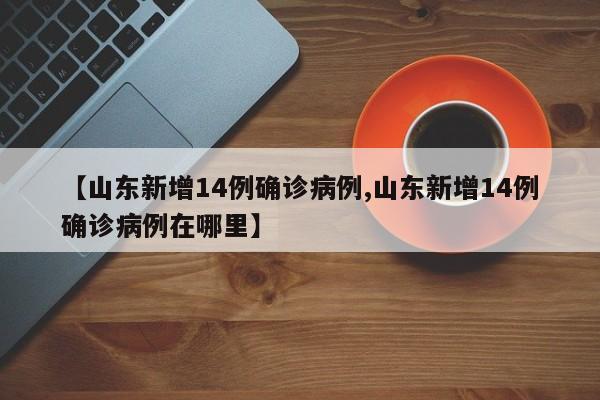 【山东新增14例确诊病例,山东新增14例确诊病例在哪里】